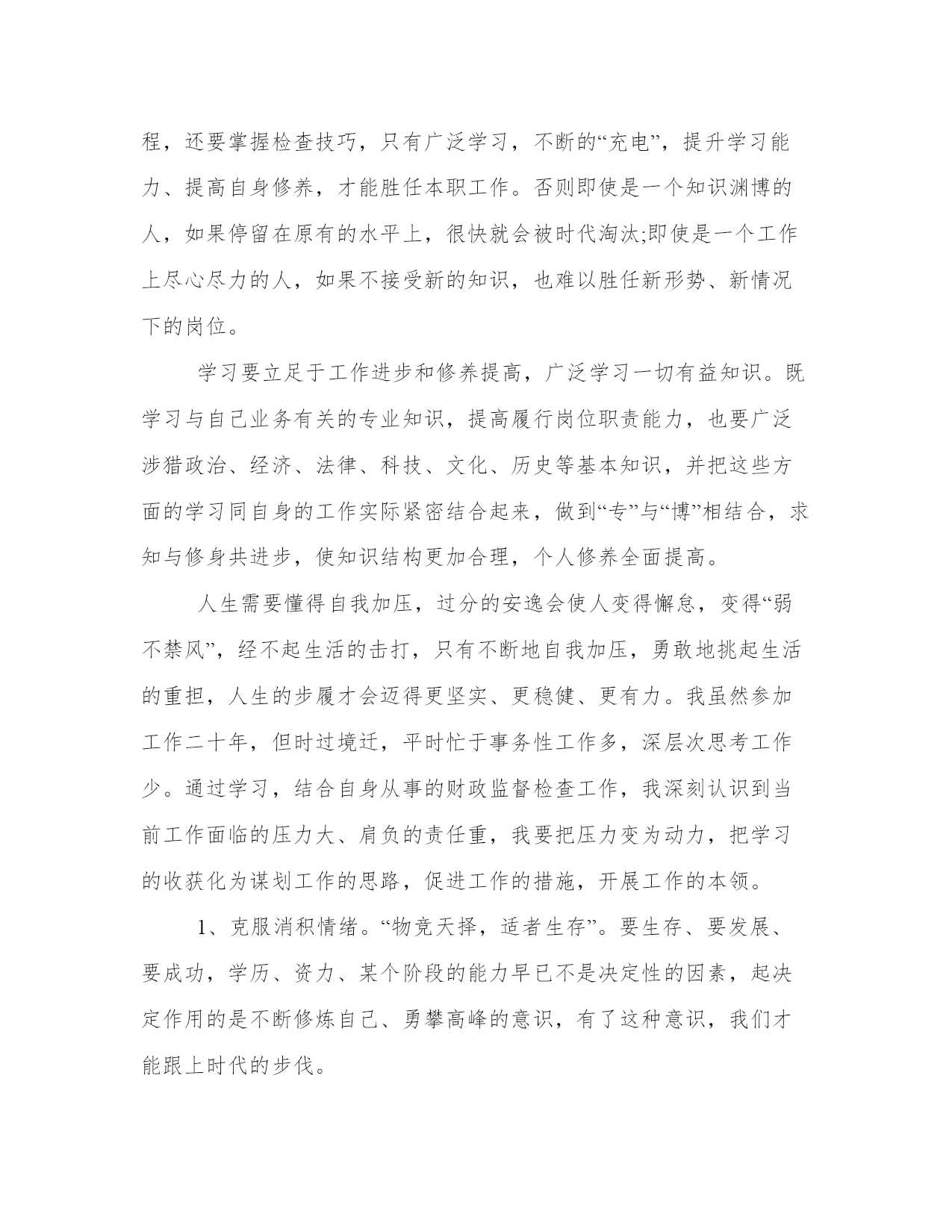 程，还要掌握检查技巧，只有广泛学习，不断的“充电”，提升学习能力、提高自身修养，才能胜任本职工作。否则即使是一个知识渊博的人，如果停留在原有的水平上，很快就会被时代淘汰;即使是一个工作上尽心尽力的人，如果不接受新的知识，也难以胜任新形势、新情况下的岗位。

学习要立足于工作进步和修养提高，广泛学习一切有益知识。既学习与自己业务有关的专业知识，提高履行岗位职责能力，也要广泛涉猎政治、经济、法律、科技、文化、历史等基本知识，并把这些方面的学习同自身的工作实际紧密结合起来，做到“专”与“博”相结合，求知与修身共进步，使知识结构更加合理，个人修养全面提高。

人生需要懂得自我加压，过分的安逸会使人变得懈怠，变得“弱不禁风”，经不起生活的击打，只有不断地自我加压，勇敢地挑起生活的重担，人生的步履才会迈得更坚实、更稳健、更有力。我虽然参加工作二十年，但时过境迁，平时忙于事务性工作多，深层次思考工作少。通过学习，结合自身从事的财政监督检查工作，我深刻认识到当前工作面临的压力大、肩负的责任重，我要把压力变为动力，把学习的收获化为谋划工作的思路，促进工作的措施，开展工作的本领。

1、克服消积情绪。“物竞天择，适者生存”。要生存、要发展、要成功，学历、资力、某个阶段的能力早已不是决定性的因素，起决定作用的是不断修炼自己、勇攀高峰的意识，有了这种意识，我们才能跟上时代的步伐。